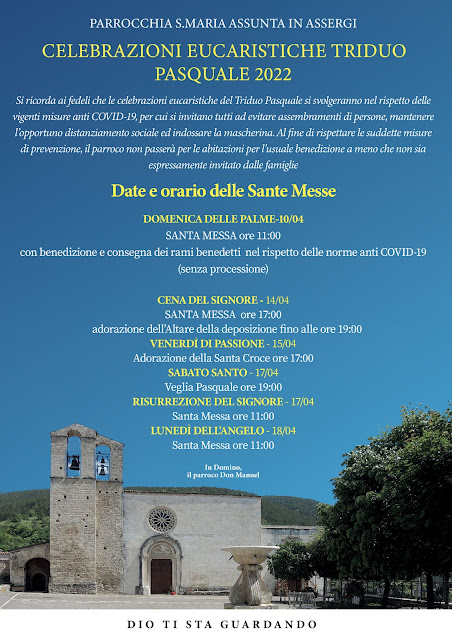 PARROCCHIA S.MARIA ASSUNTA IN ASSERGI

CELEBRAZIONI EUCARISTICHE TRIDUO PASQUALE 2022

Si ricorda ai fedeli che le celebrazioni eucaristiche del Triduo Pasquale si svolgeranno nel rispetto delle vigenti misure anti COVID-19, per cui si invitano tutti ad evitare assembramenti di persone, mantenere l'opportuno distanziamento sociale ed indossare la mascherina. Al fine di rispettare le suddette misure di prevenzione, il parroco non passerà per le abitazioni per l'usuale benedizione a meno che non sia espressamente invitato dalle famiglie

Date e orario delle Sante Messe

DOMENICA DELLE PALME-10/04
SANTA MESSA ore 11:00
con benedizione e consegna dei rami benedetti nel rispetto delle norme anti COVID-19
(senza processione)

CENA DEL SIGNORE - 14/04
SANTA MESSA ore 17:00
adorazione dell'Altare della deposizione fino alle ore 19:00
VENERDÌ DI PASSIONE - 15/04
Adorazione della Santa Croce ore 17:00
SABATO SANTO - 17/04
Veglia Pasquale ore 19:00
RISURREZIONE DEL SIGNORE - 17/04
Santa Messa ore 11:00
LUNEDÌ DELL'ANGELO - 18/04
Santa Messa ore 11:00

In Domino,
il parroco Don Manuel

DIO TI STA GUARDANDO